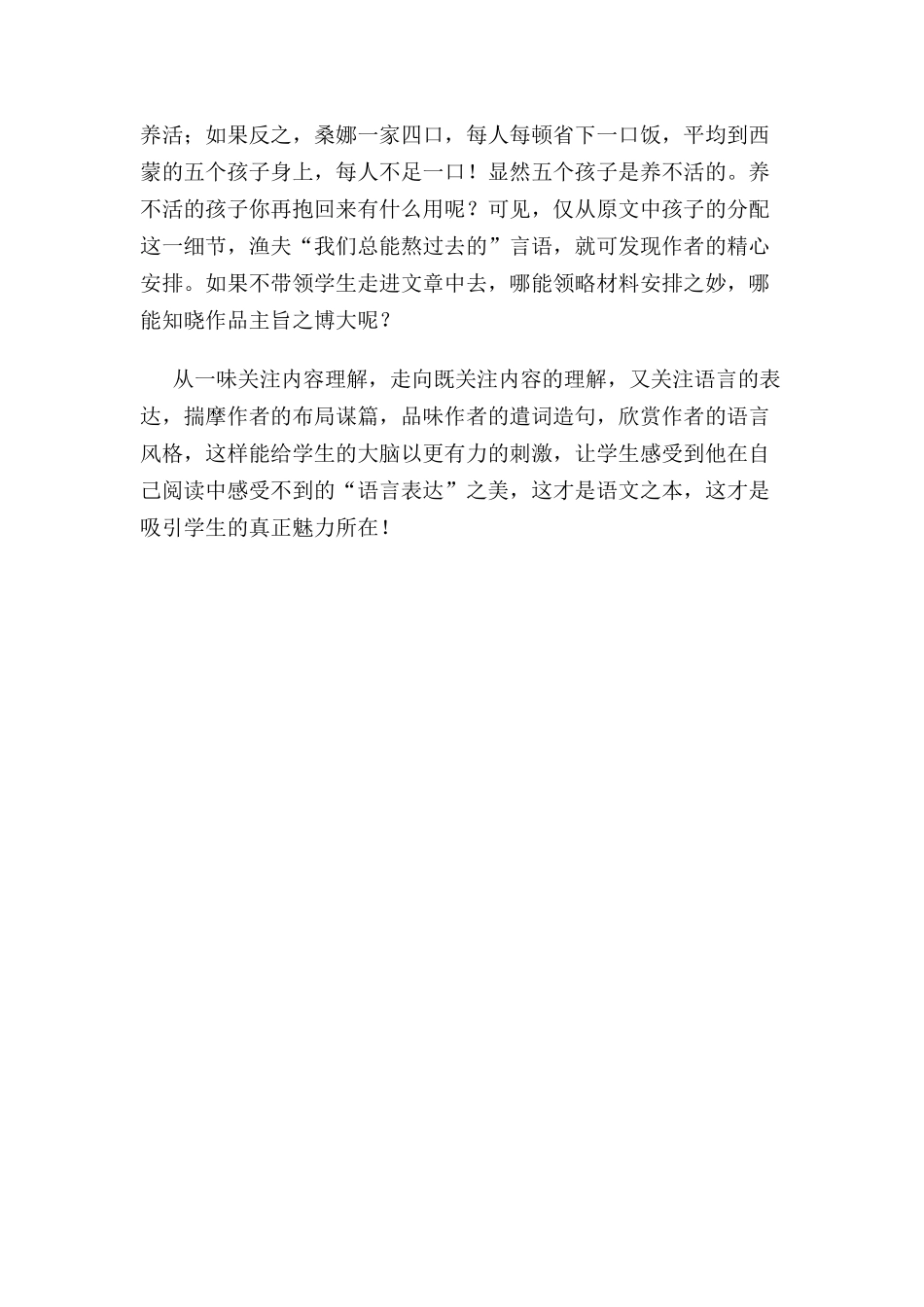 养活；如果反之，桑娜一家四口，每人每顿省下一口饭，平均到西蒙的五个孩子身上，每人不足一口！显然五个孩子是养不活的。养不活的孩子你再抱回来有什么用呢？可见，仅从原文中孩子的分配这一细节，渔夫“我们总能熬过去的”言语，就可发现作者的精心安排。如果不带领学生走进文章中去，哪能领略材料安排之妙，哪能知晓作品主旨之博大呢？

从一味关注内容理解，走向既关注内容的理解，又关注语言的表达，揣摩作者的布局谋篇，品味作者的遣词造句，欣赏作者的语言风格，这样能给学生的大脑以更有力的刺激，让学生感受到他在自己阅读中感受不到的“语言表达”之美，这才是语文之本，这才是吸引学生的真正魅力所在！